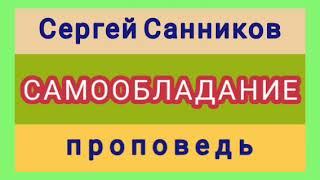 Сергей Санников

САМООБЛАДАНИЕ

проповедь